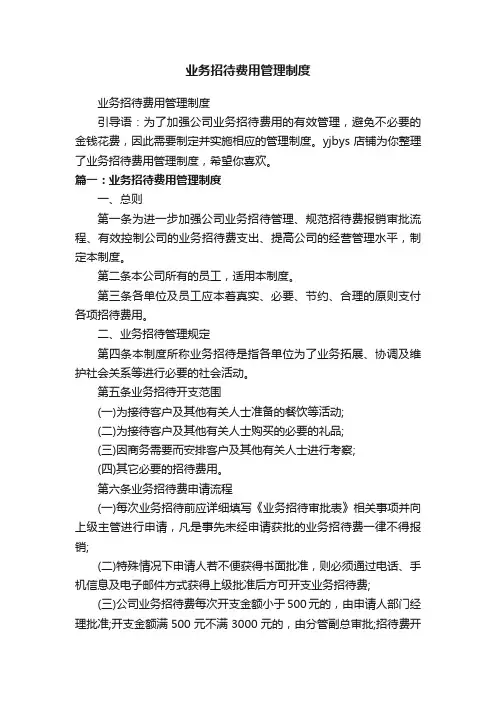 业务招待费用管理制度

业务招待费用管理制度

引导语：为了加强公司业务招待费用的有效管理，避免不必要的金钱花费，因此需要制定并实施相应的管理制度。yjbys 店铺为你整理了业务招待费用管理制度，希望你喜欢。

篇一：业务招待费用管理制度

一、总则

第一条为进一步加强公司业务招待管理、规范招待费报销审批流程、有效控制公司的业务招待费支出、提高公司的经营管理水平，制定本制度。

第二条本公司所有的员工，适用本制度。

第三条各单位及员工应本着真实、必要、节约、合理的原则支付各项招待费用。

二、业务招待管理规定

第四条本制度所称业务招待是指各单位为了业务拓展、协调及维护社会关系等进行必要的社会活动。

第五条业务招待开支范围

(一)为接待客户及其他有关人士准备的餐饮等活动;

(二)为接待客户及其他有关人士购买的必要的礼品;

(三)因商务需要而安排客户及其他有关人士进行考察;

(四)其它必要的招待费用。

第六条业务招待费申请流程

(一)每次业务招待前应详细填写《业务招待审批表》相关事项并向上级主管进行申请，凡是事先未经申请获批的业务招待费一律不得报销;

(二)特殊情况下申请人若不便获得书面批准，则必须通过电话、手机信息及电子邮件方式获得上级批准后方可开支业务招待费;

(三)公司业务招待费每次开支金额小于 500 元的，由申请人部门经理批准;开支金额满 500 元不满 3000 元的，由分管副总审批;招待费开